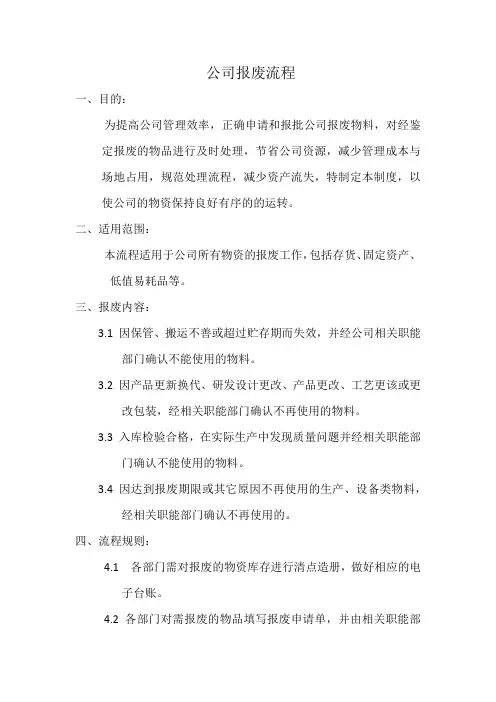 公司报废流程

一、目的：

为提高公司管理效率，正确申请和报批公司报废物料，对经鉴定报废的物品进行及时处理，节省公司资源，减少管理成本与场地占用，规范处理流程，减少资产流失，特制定本制度，以使公司的物资保持良好有序的的运转。

二、适用范围：

本流程适用于公司所有物资的报废工作，包括存货、固定资产、低值易耗品等。

三、报废内容：

3.1 因保管、搬运不善或超过贮存期而失效，并经公司相关职能部门确认不能使用的物料。

3.2 因产品更新换代、研发设计更改、产品更改、工艺更该或更改包装，经相关职能部门确认不再使用的物料。

3.3 入库检验合格，在实际生产中发现质量问题并经相关职能部门确认不能使用的物料。

3.4 因达到报废期限或其它原因不再使用的生产、设备类物料，经相关职能部门确认不再使用的。

四、流程规则：

4.1 各部门需对报废的物资库存进行清点造册，做好相应的电子台账。

4.2 各部门对需报废的物品填写报废申请单，并由相关职能部